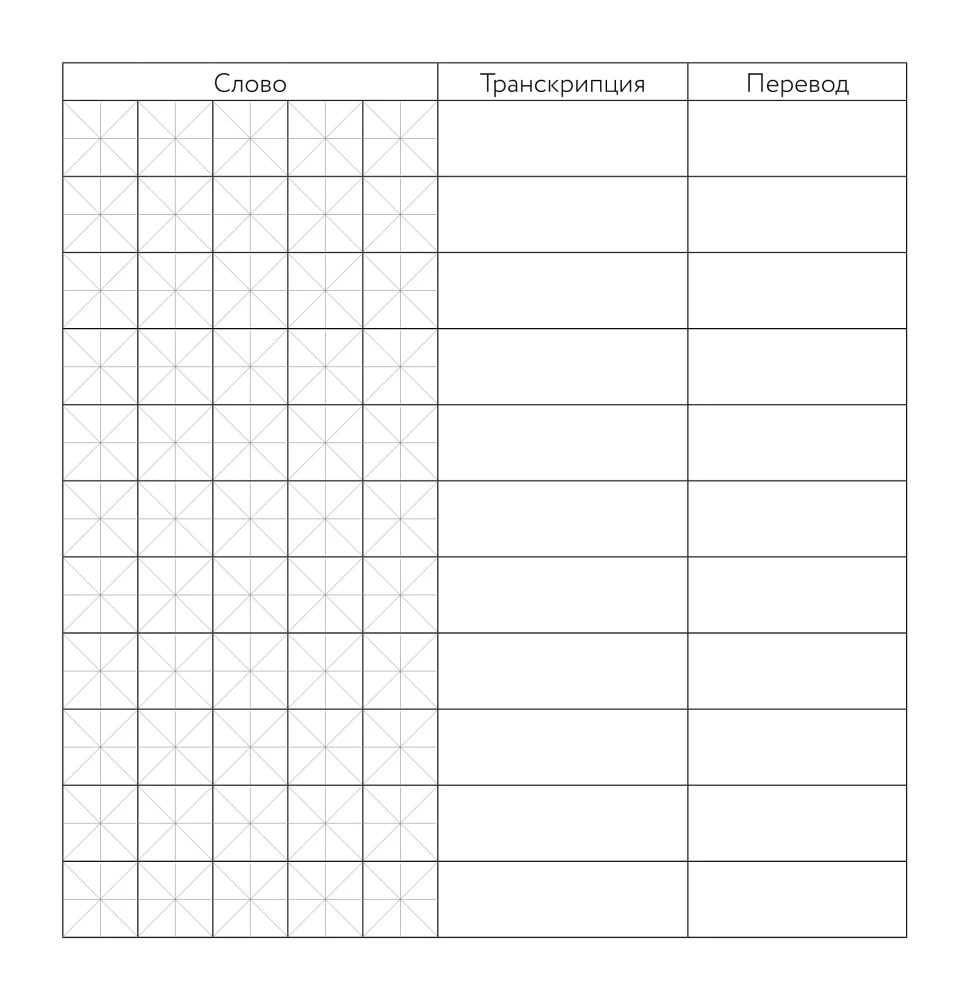 | Слово | Транскрипция | Перевод |
|---|---|---|
| | | |
| | | |
| | | |
| | | |
| | | |
| | | |
| | | |
| | | |
| | | |
| | | |
| | | |